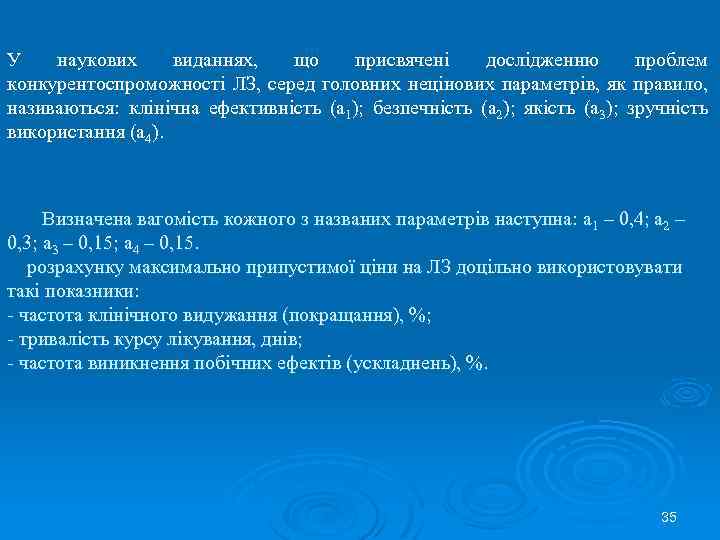 У наукових виданнях, що присвячені дослідженню проблем конкурентоспроможності ЛЗ, серед головних нецінових параметрів, як правило, називаються: клінічна ефективність ($a_1$); безпечність ($a_2$); якість ($a_3$); зручність використання ($a_4$).

Визначена вагомість кожного з названих параметрів наступна: $a_1$ – 0,4; $a_2$ – 0,3; $a_3$ – 0,15; $a_4$ – 0,15.

розрахунку максимально припустимої ціни на ЛЗ доцільно використовувати такі показники:
- частота клінічного видужання (покращання), %;
- тривалість курсу лікування, днів;
- частота виникнення побічних ефектів (ускладнень), %.

35